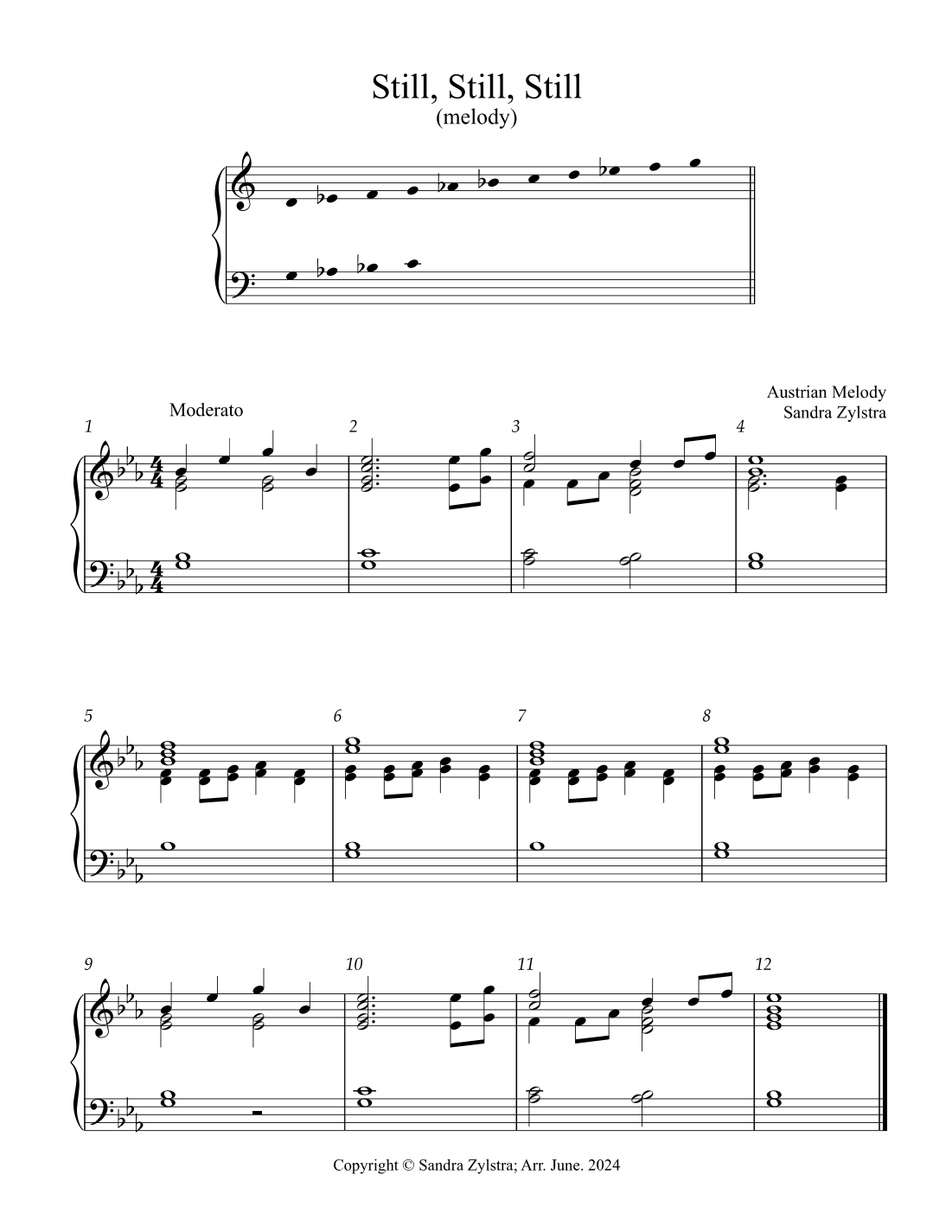 Still, Still, Still
(melody)

Austrian Melody
Sandra Zylstra

Moderato

1

2

3

4

5

6

7

8

9

10

11

12

Copyright © Sandra Zylstra; Arr. June. 2024